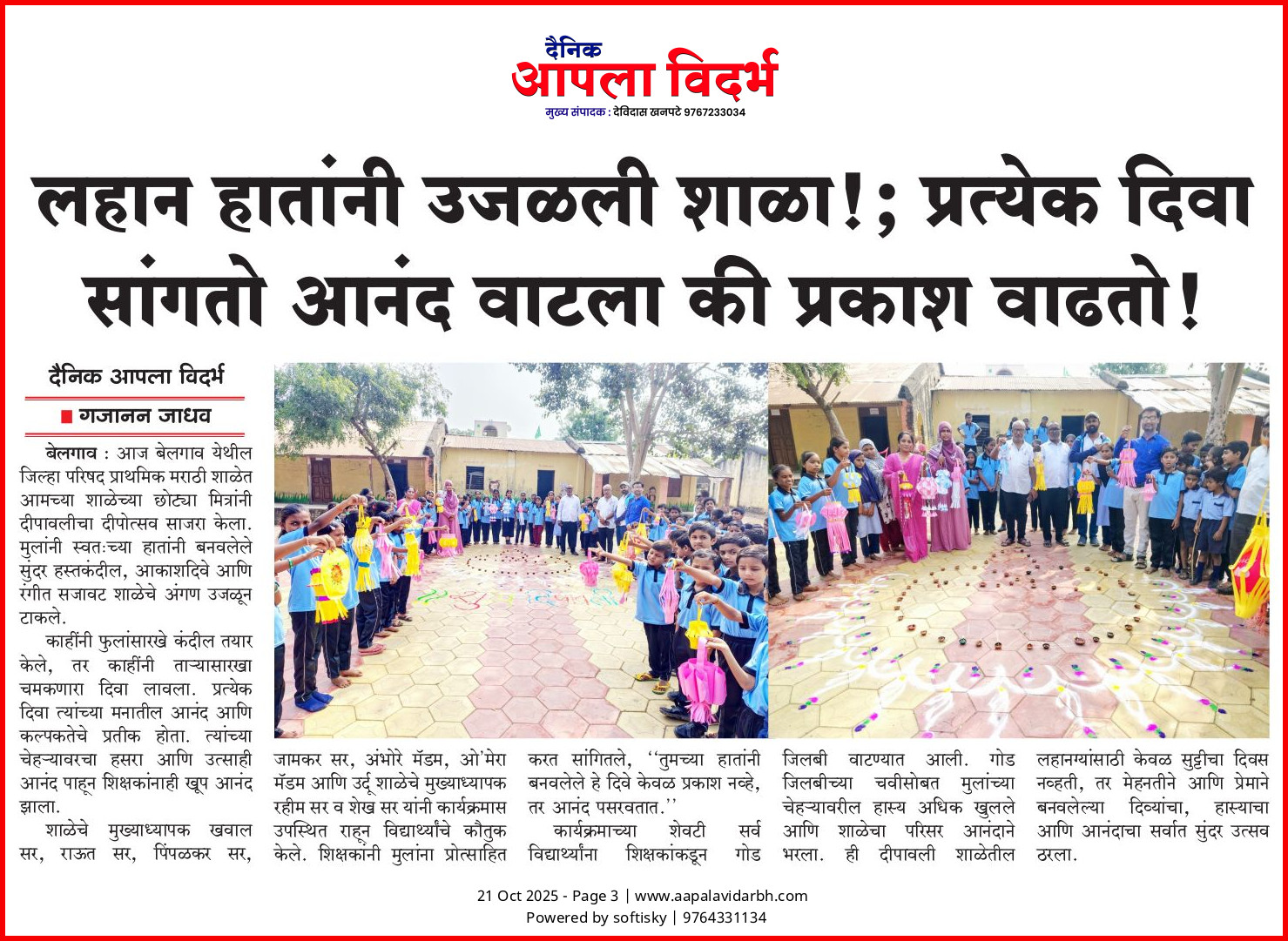 दैनिक
आपला विदर्भ
मुख्य संपादक : देविदास खनपटे 9767233034

लहान हातांनी उजळली शाळा!; प्रत्येक दिवा सांगतो आनंद वाटला की प्रकाश वाढतो!

दैनिक आपला विदर्भ
गजानन जाधव

बेलगाव : आज बेलगाव येथील जिल्हा परिषद प्राथमिक मराठी शाळेत आमच्या शाळेच्या छोट्या मित्रांनी दीपावलीचा दीपोत्सव साजरा केला. मुलांनी स्वतःच्या हातांनी बनवलेले सुंदर हस्तकंदील, आकाशदिवे आणि रंगीत सजावट शाळेचे अंगण उजळून टाकले.

काहींनी फुलांसारखे कंदील तयार केले, तर काहींनी ताऱ्यासारखा चमकणारा दिवा लावला. प्रत्येक दिवा त्यांच्या मनातील आनंद आणि कल्पकतेचे प्रतीक होता. त्यांच्या चेहऱ्यावरचा हसरा आणि उत्साही आनंद पाहून शिक्षकांनाही खूप आनंद झाला.

शाळेचे मुख्याध्यापक खवाल सर, राऊत सर, पिंपळकर सर, जामकर सर, अंभोरे मॅडम, ओ'मेरा मॅडम आणि उर्दू शाळेचे मुख्याध्यापक रहीम सर व शेख सर यांनी कार्यक्रमास उपस्थित राहून विद्यार्थ्यांचे कौतुक केले. शिक्षकांनी मुलांना प्रोत्साहित करत सांगितले, ''तुमच्या हातांनी बनवलेले हे दिवे केवळ प्रकाश नव्हे, तर आनंद पसरवतात.''

कार्यक्रमाच्या शेवटी सर्व विद्यार्थ्यांना शिक्षकांकडून गोड जिलबी वाटण्यात आली. गोड जिलबीच्या चवीसोबत मुलांच्या चेहऱ्यावरील हास्य अधिक खुलले आणि शाळेचा परिसर आनंदाने भरला. ही दीपावली शाळेतील लहानग्यांसाठी केवळ सुट्टीचा दिवस नव्हती, तर मेहनतीने आणि प्रेमाने बनवलेल्या दिव्यांचा, हास्याचा आणि आनंदाचा सर्वात सुंदर उत्सव ठरला.

21 Oct 2025 - Page 3 | www.aapalavidarbh.com
Powered by softisky | 9764331134